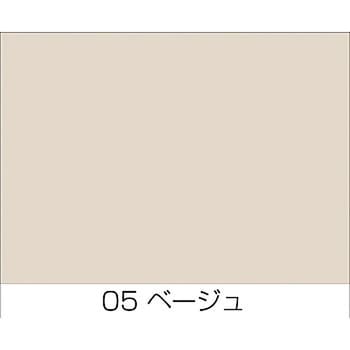 05 ベージュ